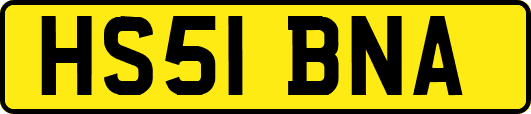 HS51 BNA